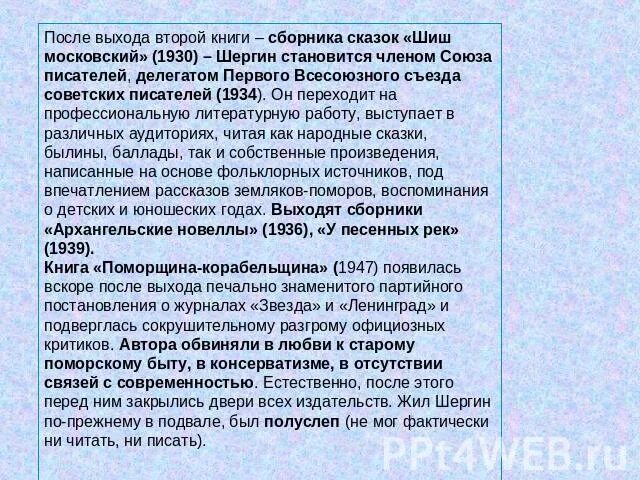 После выхода второй книги – сборника сказок «Шиш московский» (1930) – Шергин становится членом Союза писателей, делегатом Первого Всесоюзного съезда советских писателей (1934). Он переходит на профессиональную литературную работу, выступает в различных аудиториях, читая как народные сказки, былины, баллады, так и собственные произведения, написанные на основе фольклорных источников, под впечатлением рассказов земляков-поморов, воспоминания о детских и юношеских годах. Выходят сборники «Архангельские новеллы» (1936), «У песенных рек» (1939).
Книга «Поморщина-корабельщина» (1947) появилась вскоре после выхода печально знаменитого партийного постановления о журналах «Звезда» и «Ленинград» и подверглась сокрушительному разгрому официозных критиков. Автора обвиняли в любви к старому поморскому быту, в консерватизме, в отсутствии связей с современностью. Естественно, после этого перед ним закрылись двери всех издательств. Жил Шергин по-прежнему в подвале, был полуслеп (не мог фактически ни читать, ни писать).

PPt4WEB.ru